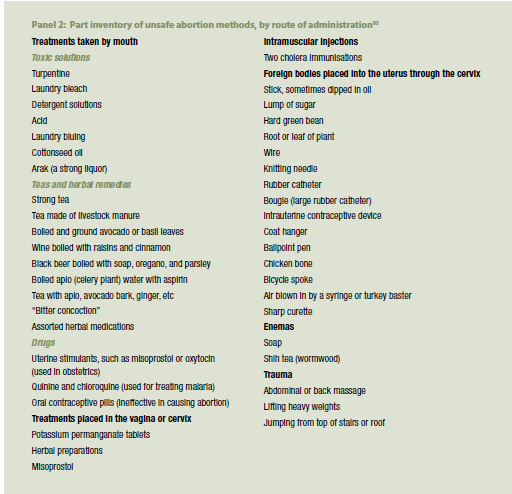 Panel 2: Part inventory of unsafe abortion methods, by route of administration$^{93}$

Treatments taken by mouth

Toxic solutions

Turpentine

Laundry bleach

Detergent solutions

Acid

Laundry bluing

Cottonseed oil

Arak (a strong liquor)

Teas and herbal remedies

Strong tea

Tea made of livestock manure

Boiled and ground avocado or basil leaves

Wine boiled with raisins and cinnamon

Black beer boiled with soap, oregano, and parsley

Boiled apio (celery plant) water with aspirin

Tea with apio, avocado bark, ginger, etc

"Bitter concoction"

Assorted herbal medications

Drugs

Uterine stimulants, such as misoprostol or oxytocin (used in obstetrics)

Quinine and chloroquine (used for treating malaria)

Oral contraceptive pills (ineffective in causing abortion)

Treatments placed in the vagina or cervix

Potassium permanganate tablets

Herbal preparations

Misoprostol

Intramuscular injections

Two cholera immunisations

Foreign bodies placed into the uterus through the cervix

Stick, sometimes dipped in oil

Lump of sugar

Hard green bean

Root or leaf of plant

Wire

Knitting needle

Rubber catheter

Bougie (large rubber catheter)

Intrauterine contraceptive device

Coat hanger

Ballpoint pen

Chicken bone

Bicycle spoke

Air blown in by a syringe or turkey baster

Sharp curette

Enemas

Soap

Shih tea (wormwood)

Trauma

Abdominal or back massage

Lifting heavy weights

Jumping from top of stairs or roof